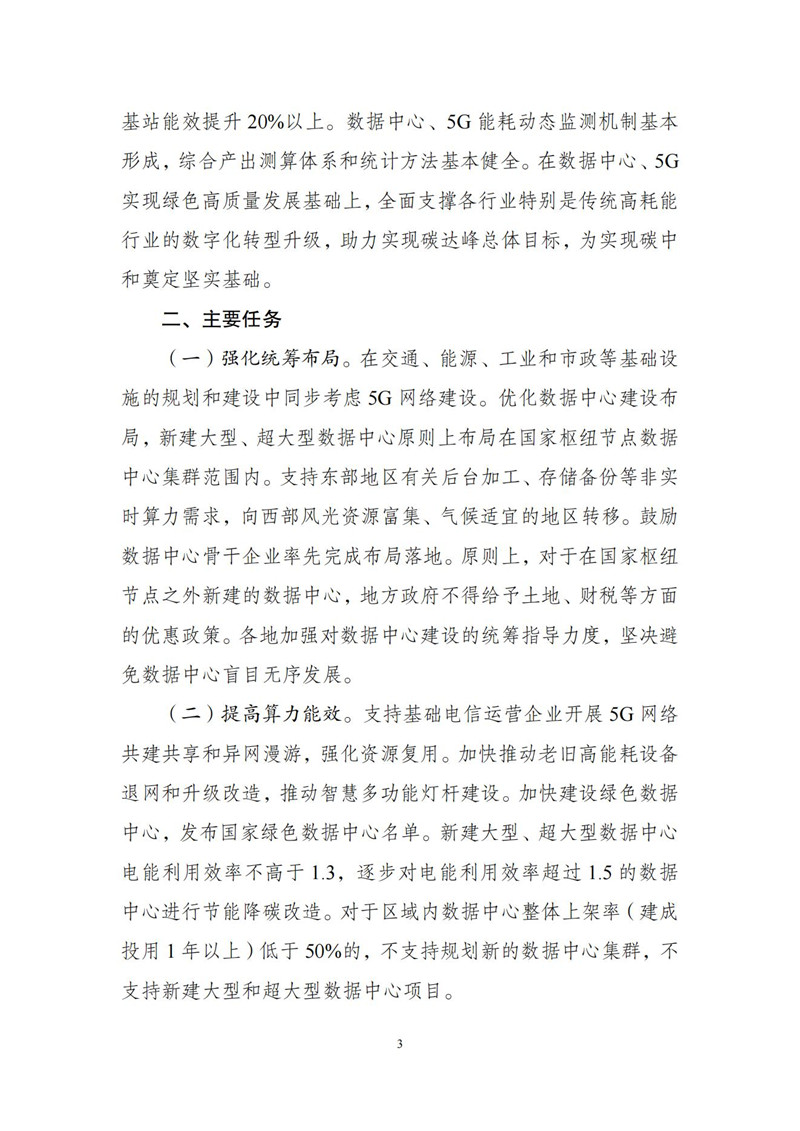 基站能效提升20%以上。数据中心、5G能耗动态监测机制基本形成，综合产出测算体系和统计方法基本健全。在数据中心、5G实现绿色高质量发展基础上，全面支撑各行业特别是传统高耗能行业的数字化转型升级，助力实现碳达峰总体目标，为实现碳中和奠定坚实基础。

二、主要任务

（一）强化统筹布局。在交通、能源、工业和市政等基础设施的规划和建设中同步考虑5G网络建设。优化数据中心建设布局，新建大型、超大型数据中心原则上布局在国家枢纽节点数据中心集群范围内。支持东部地区有关后台加工、存储备份等非实时算力需求，向西部风光资源富集、气候适宜的地区转移。鼓励数据中心骨干企业率先完成布局落地。原则上，对于在国家枢纽节点之外新建的数据中心，地方政府不得给予土地、财税等方面的优惠政策。各地加强对数据中心建设的统筹指导力度，坚决避免数据中心盲目无序发展。

（二）提高算力能效。支持基础电信运营企业开展5G网络共建共享和异网漫游，强化资源复用。加快推动老旧高能耗设备退网和升级改造，推动智慧多功能灯杆建设。加快建设绿色数据中心，发布国家绿色数据中心名单。新建大型、超大型数据中心电能利用效率不高于1.3，逐步对电能利用效率超过1.5的数据中心进行节能降碳改造。对于区域内数据中心整体上架率（建成投用1年以上）低于50%的，不支持规划新的数据中心集群，不支持新建大型和超大型数据中心项目。

3